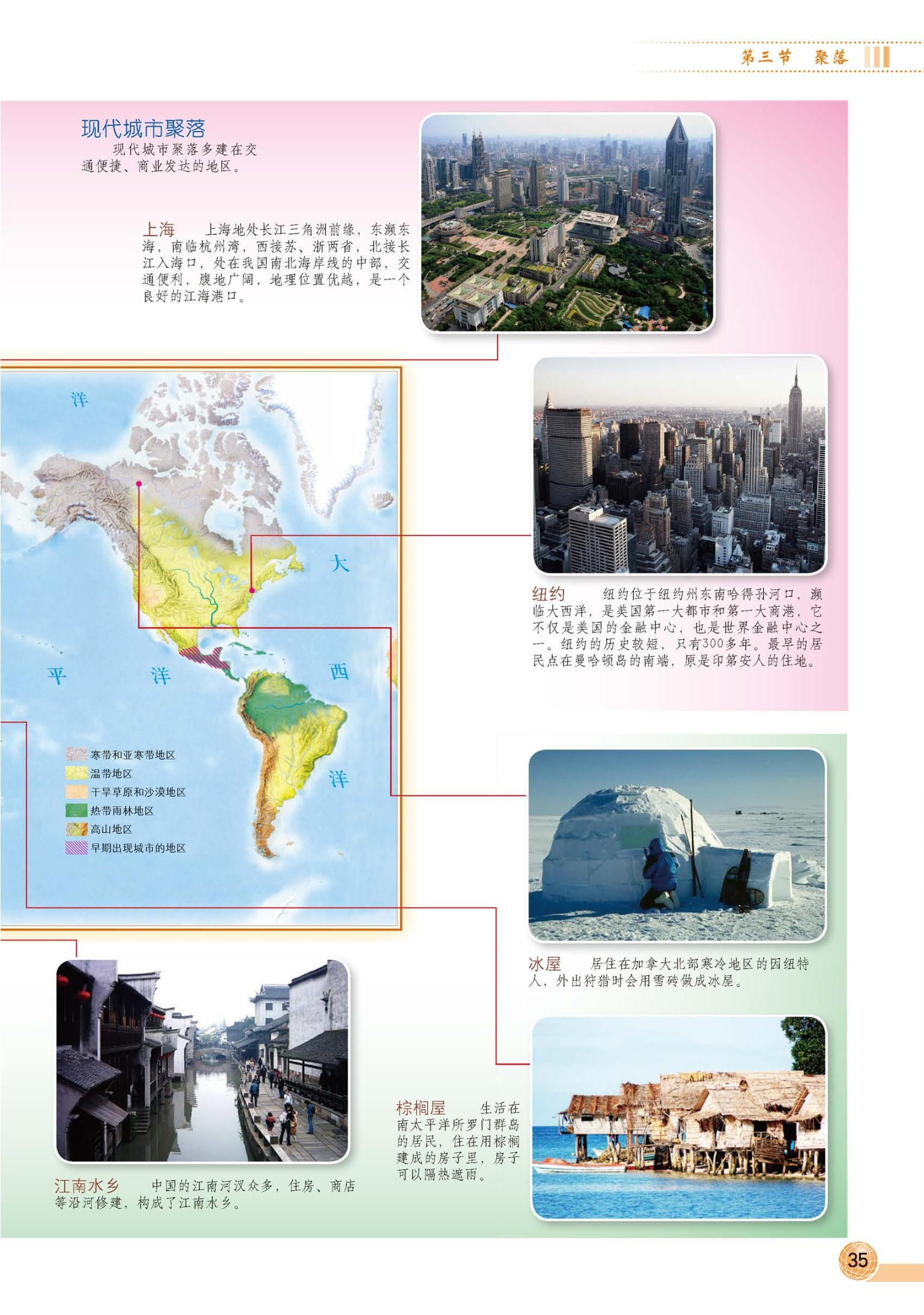 第三节 聚落

现代城市聚落

现代城市聚落多建在交通便捷、商业发达的地区。

上海　上海地处长江三角洲前缘，东濒东海，南临杭州湾，西接苏、浙两省，北接长江入海口，处在我国南北海岸线的中部，交通便利，腹地广阔，地理位置优越，是一个良好的江海港口。

洋

大

平　洋

西

洋

寒带和亚寒带地区
温带地区
干旱草原和沙漠地区
热带雨林地区
高山地区
早期出现城市的地区

纽约　纽约位于纽约州东南哈得孙河口，濒临大西洋，是美国第一大都市和第一大商港，它不仅是美国的金融中心，也是世界金融中心之一。纽约的历史较短，只有300多年。最早的居民点在曼哈顿岛的南端，原是印第安人的住地。

冰屋　居住在加拿大北部寒冷地区的因纽特人，外出狩猎时会用雪砖做成冰屋。

棕榈屋　生活在南太平洋所罗门群岛的居民，住在用棕榈建成的房子里，房子可以隔热遮雨。

江南水乡　中国的江南河汊众多，住房、商店等沿河修建，构成了江南水乡。

35